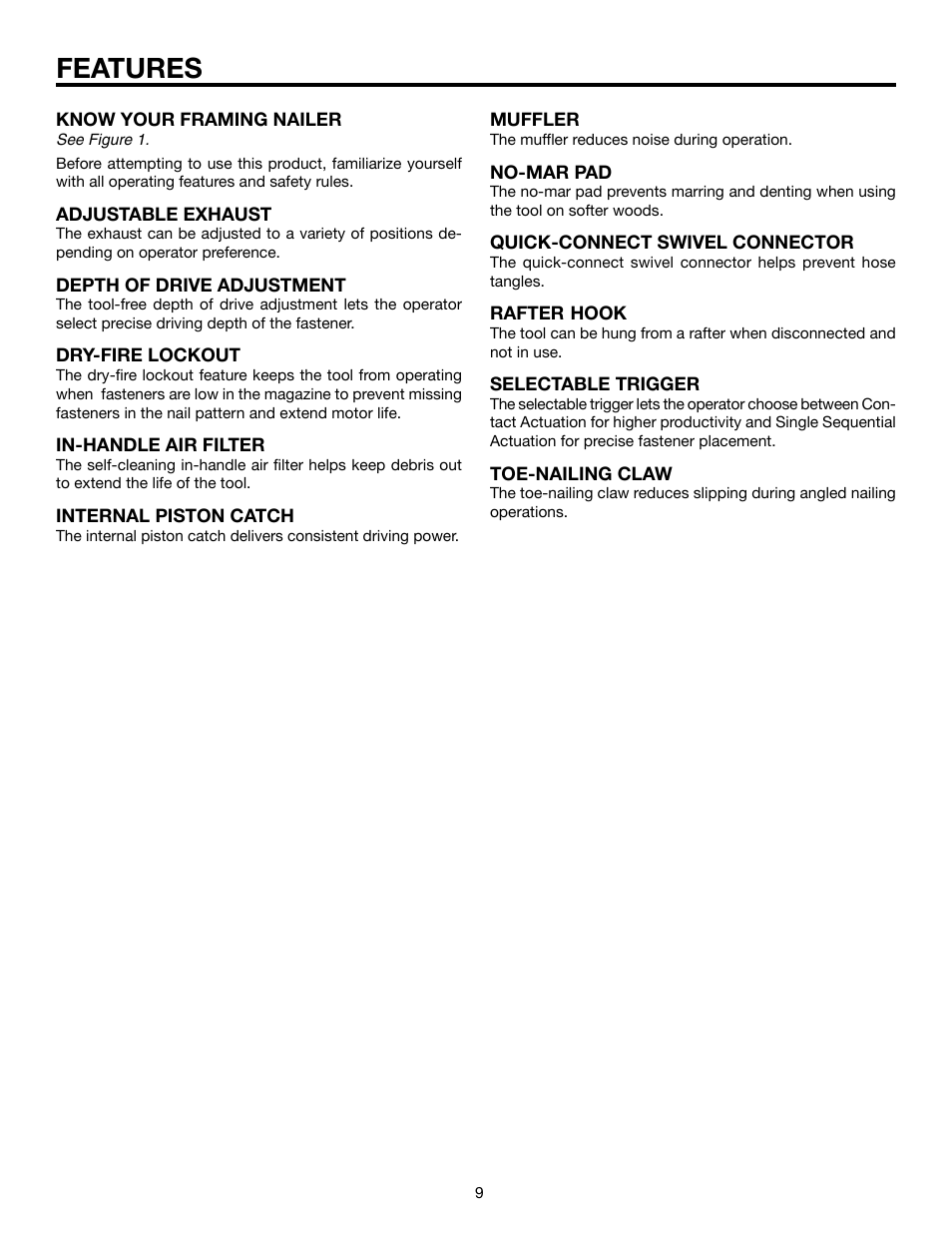 FEATURES

KNOW YOUR FRAMING NAILER
See Figure 1.

Before attempting to use this product, familiarize yourself with all operating features and safety rules.

ADJUSTABLE EXHAUST
The exhaust can be adjusted to a variety of positions depending on operator preference.

DEPTH OF DRIVE ADJUSTMENT
The tool-free depth of drive adjustment lets the operator select precise driving depth of the fastener.

DRY-FIRE LOCKOUT
The dry-fire lockout feature keeps the tool from operating when fasteners are low in the magazine to prevent missing fasteners in the nail pattern and extend motor life.

IN-HANDLE AIR FILTER
The self-cleaning in-handle air filter helps keep debris out to extend the life of the tool.

INTERNAL PISTON CATCH
The internal piston catch delivers consistent driving power.

MUFFLER
The muffler reduces noise during operation.

NO-MAR PAD
The no-mar pad prevents marring and denting when using the tool on softer woods.

QUICK-CONNECT SWIVEL CONNECTOR
The quick-connect swivel connector helps prevent hose tangles.

RAFTER HOOK
The tool can be hung from a rafter when disconnected and not in use.

SELECTABLE TRIGGER
The selectable trigger lets the operator choose between Contact Actuation for higher productivity and Single Sequential Actuation for precise fastener placement.

TOE-NAILING CLAW
The toe-nailing claw reduces slipping during angled nailing operations.

9